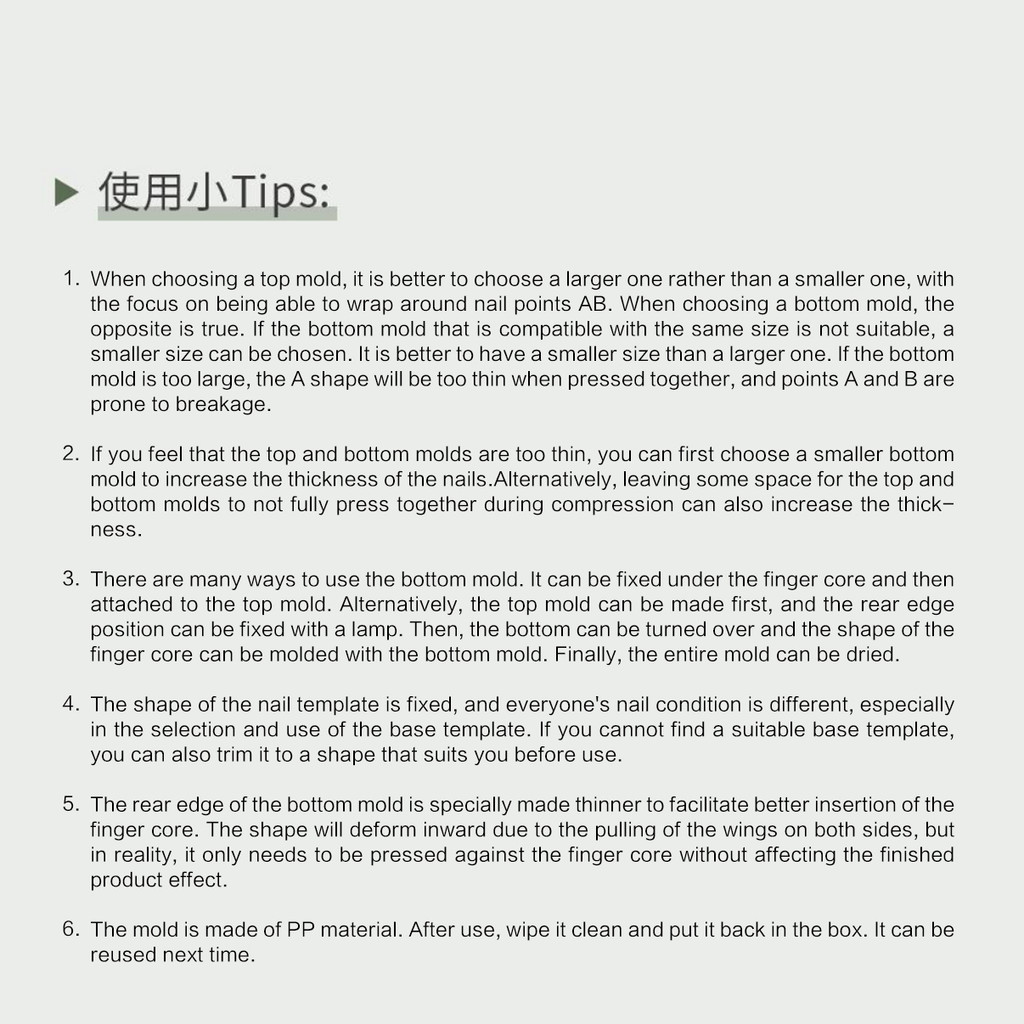 ▶ 使用小Tips:

1. When choosing a top mold, it is better to choose a larger one rather than a smaller one, with the focus on being able to wrap around nail points AB. When choosing a bottom mold, the opposite is true. If the bottom mold that is compatible with the same size is not suitable, a smaller size can be chosen. It is better to have a smaller size than a larger one. If the bottom mold is too large, the A shape will be too thin when pressed together, and points A and B are prone to breakage.

2. If you feel that the top and bottom molds are too thin, you can first choose a smaller bottom mold to increase the thickness of the nails.Alternatively, leaving some space for the top and bottom molds to not fully press together during compression can also increase the thickness.

3. There are many ways to use the bottom mold. It can be fixed under the finger core and then attached to the top mold. Alternatively, the top mold can be made first, and the rear edge position can be fixed with a lamp. Then, the bottom can be turned over and the shape of the finger core can be molded with the bottom mold. Finally, the entire mold can be dried.

4. The shape of the nail template is fixed, and everyone's nail condition is different, especially in the selection and use of the base template. If you cannot find a suitable base template, you can also trim it to a shape that suits you before use.

5. The rear edge of the bottom mold is specially made thinner to facilitate better insertion of the finger core. The shape will deform inward due to the pulling of the wings on both sides, but in reality, it only needs to be pressed against the finger core without affecting the finished product effect.

6. The mold is made of PP material. After use, wipe it clean and put it back in the box. It can be reused next time.